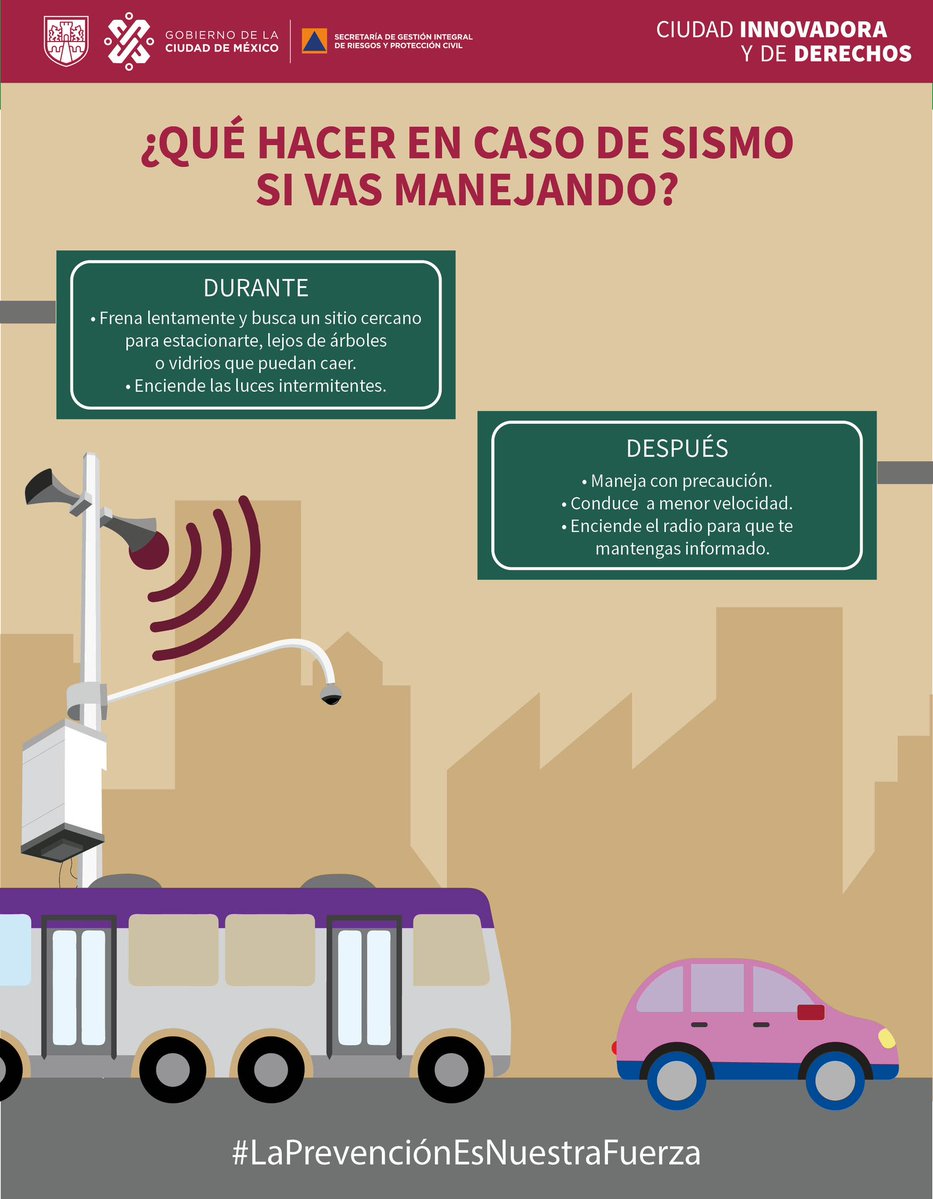 GOBIERNO DE LA CIUDAD DE MÉXICO

SECRETARÍA DE GESTIÓN INTEGRAL DE RIESGOS Y PROTECCIÓN CIVIL

CIUDAD INNOVADORA Y DE DERECHOS

¿QUÉ HACER EN CASO DE SISMO SI VAS MANEJANDO?

DURANTE

• Frena lentamente y busca un sitio cercano para estacionarte, lejos de árboles o vidrios que puedan caer.
• Enciende las luces intermitentes.

DESPUÉS

• Maneja con precaución.
• Conduce a menor velocidad.
• Enciende el radio para que te mantengas informado.

#LaPrevenciónEsNuestraFuerza